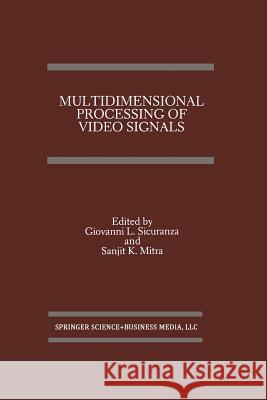 MULTIDIMENSIONAL PROCESSING OF VIDEO SIGNALS

Edited by
Giovanni L. Sicuranza
and
Sanjit K. Mitra

SPRINGER SCIENCE+BUSINESS MEDIA, LLC

Kraina Książek